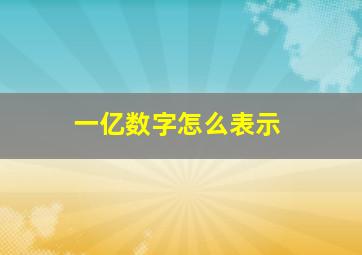 一亿数字怎么表示